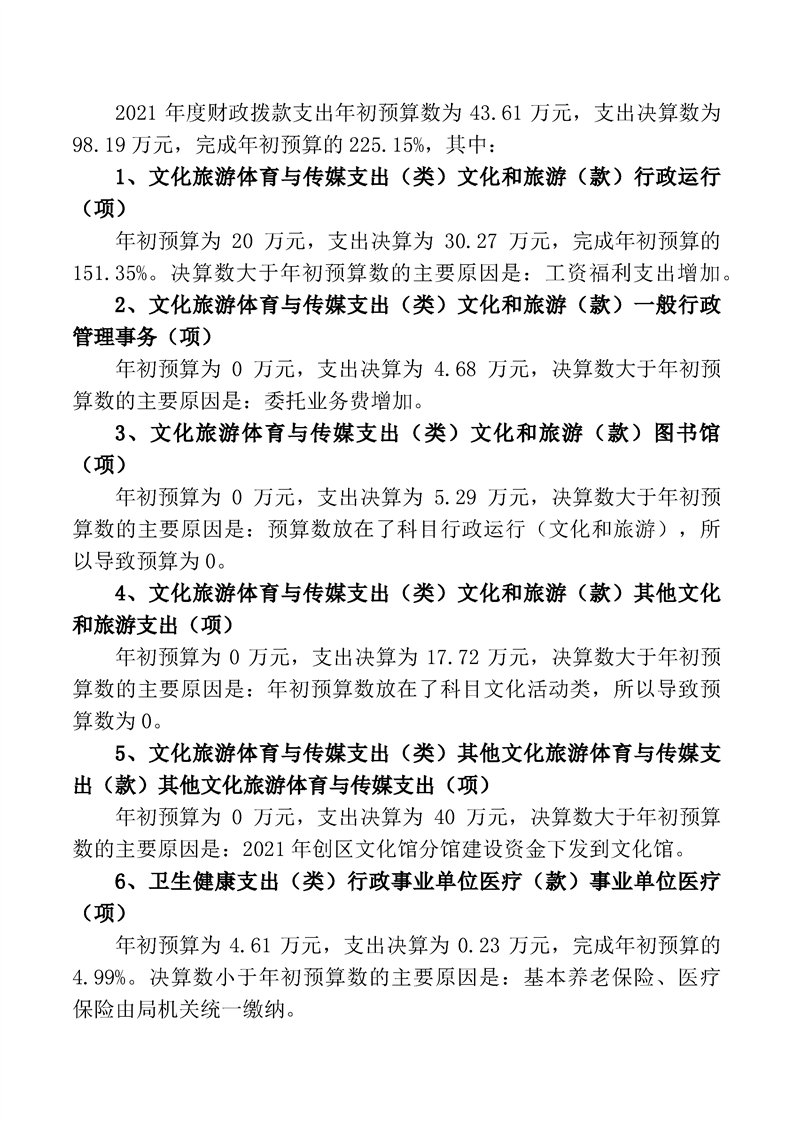 2021 年度财政拨款支出年初预算数为 43.61 万元，支出决算数为 98.19 万元，完成年初预算的 225.15%，其中：

1、文化旅游体育与传媒支出（类）文化和旅游（款）行政运行（项）

年初预算为 20 万元，支出决算为 30.27 万元，完成年初预算的 151.35%。决算数大于年初预算数的主要原因是：工资福利支出增加。

2、文化旅游体育与传媒支出（类）文化和旅游（款）一般行政管理事务（项）

年初预算为 0 万元，支出决算为 4.68 万元，决算数大于年初预算数的主要原因是：委托业务费增加。

3、文化旅游体育与传媒支出（类）文化和旅游（款）图书馆（项）

年初预算为 0 万元，支出决算为 5.29 万元，决算数大于年初预算数的主要原因是：预算数放在了科目行政运行（文化和旅游），所以导致预算为 0。

4、文化旅游体育与传媒支出（类）文化和旅游（款）其他文化和旅游支出（项）

年初预算为 0 万元，支出决算为 17.72 万元，决算数大于年初预算数的主要原因是：年初预算数放在了科目文化活动类，所以导致预算数为 0。

5、文化旅游体育与传媒支出（类）其他文化旅游体育与传媒支出（款）其他文化旅游体育与传媒支出（项）

年初预算为 0 万元，支出决算为 40 万元，决算数大于年初预算数的主要原因是：2021 年创区文化馆分馆建设资金下发到文化馆。

6、卫生健康支出（类）行政事业单位医疗（款）事业单位医疗（项）

年初预算为 4.61 万元，支出决算为 0.23 万元，完成年初预算的 4.99%。决算数小于年初预算数的主要原因是：基本养老保险、医疗保险由局机关统一缴纳。